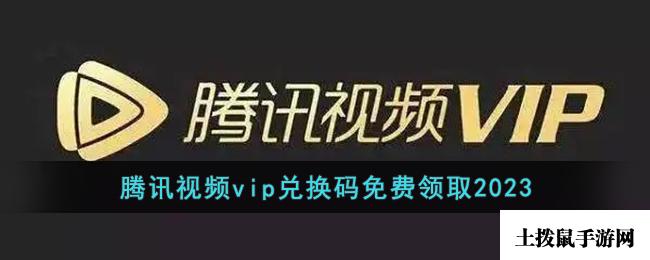 腾讯视频VIP

腾讯视频vip兑换码免费领取2023

土拨鼠手游网